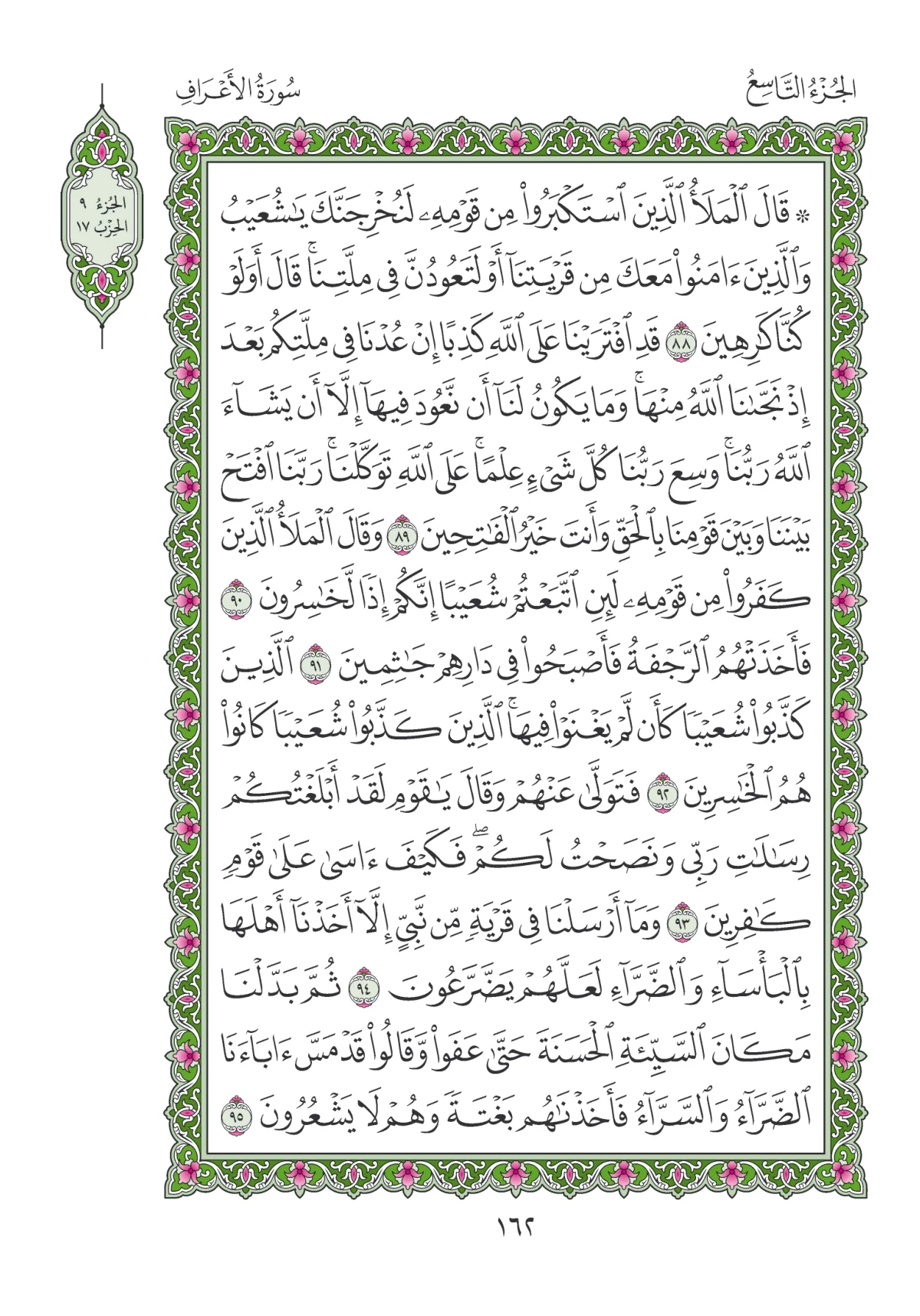 الجُزْءُ التَّاسِعُ سُورَةُ الأَعْرَافِ

الجزء ٩
الحزب ١٧

۞ قَالَ ٱلْمَلَأُ ٱلَّذِينَ ٱسْتَكْبَرُوا۟ مِن قَوْمِهِۦ لَنُخْرِجَنَّكَ يَٰشُعَيْبُ وَٱلَّذِينَ ءَامَنُوا۟ مَعَكَ مِن قَرْيَتِنَآ أَوْ لَتَعُودُنَّ فِى مِلَّتِنَا ۚ قَالَ أَوَلَوْ كُنَّا كَٰرِهِينَ ٨٨ قَدِ ٱفْتَرَيْنَا عَلَى ٱللَّهِ كَذِبًا إِنْ عُدْنَا فِى مِلَّتِكُم بَعْدَ إِذْ نَجَّىٰنَا ٱللَّهُ مِنْهَا ۚ وَمَا يَكُونُ لَنَآ أَن نَّعُودَ فِيهَآ إِلَّآ أَن يَشَآءَ ٱللَّهُ رَبُّنَا ۚ وَسِعَ رَبُّنَا كُلَّ شَىْءٍ عِلْمًا ۚ عَلَى ٱللَّهِ تَوَكَّلْنَا ۚ رَبَّنَا ٱفْتَحْ بَيْنَنَا وَبَيْنَ قَوْمِنَا بِٱلْحَقِّ وَأَنتَ خَيْرُ ٱلْفَٰتِحِينَ ٨٩ وَقَالَ ٱلْمَلَأُ ٱلَّذِينَ كَفَرُوا۟ مِن قَوْمِهِۦ لَئِنِ ٱتَّبَعْتُمْ شُعَيْبًا إِنَّكُمْ إِذًا لَّخَٰسِرُونَ ٩٠ فَأَخَذَتْهُمُ ٱلرَّجْفَةُ فَأَصْبَحُوا۟ فِى دَارِهِمْ جَٰثِمِينَ ٩١ ٱلَّذِينَ كَذَّبُوا۟ شُعَيْبًا كَأَن لَّمْ يَغْنَوْا۟ فِيهَا ۚ ٱلَّذِينَ كَذَّبُوا۟ شُعَيْبًا كَانُوا۟ هُمُ ٱلْخَٰسِرِينَ ٩٢ فَتَوَلَّىٰ عَنْهُمْ وَقَالَ يَٰقَوْمِ لَقَدْ أَبْلَغْتُكُمْ رِسَٰلَٰتِ رَبِّى وَنَصَحْتُ لَكُمْ ۖ فَكَيْفَ ءَاسَىٰ عَلَىٰ قَوْمٍ كَٰفِرِينَ ٩٣ وَمَآ أَرْسَلْنَا فِى قَرْيَةٍ مِّن نَّبِىٍّ إِلَّآ أَخَذْنَآ أَهْلَهَا بِٱلْبَأْسَآءِ وَٱلضَّرَّآءِ لَعَلَّهُمْ يَضَّرَّعُونَ ٩٤ ثُمَّ بَدَّلْنَا مَكَانَ ٱلسَّيِّئَةِ ٱلْحَسَنَةَ حَتَّىٰ عَفَوا۟ وَّقَالُوا۟ قَدْ مَسَّ ءَابَآءَنَا ٱلضَّرَّآءُ وَٱلسَّرَّآءُ فَأَخَذْنَٰهُم بَغْتَةً وَهُمْ لَا يَشْعُرُونَ ٩٥

١٦٢